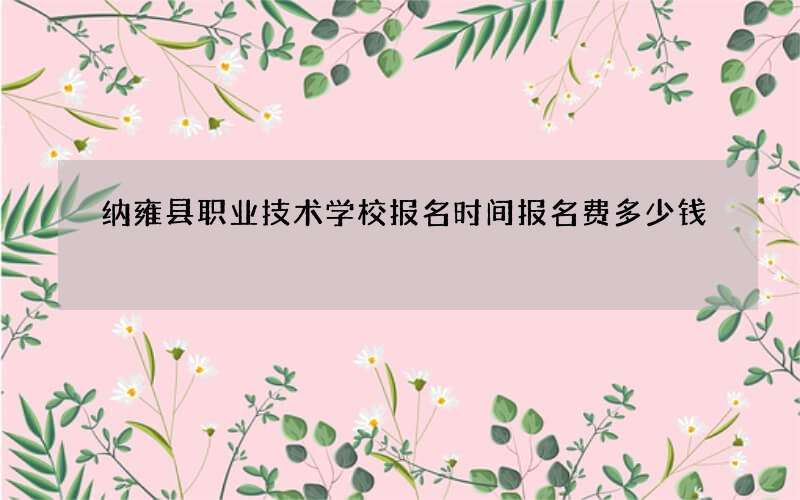 纳雍县职业技术学校报名时间报名费多少钱